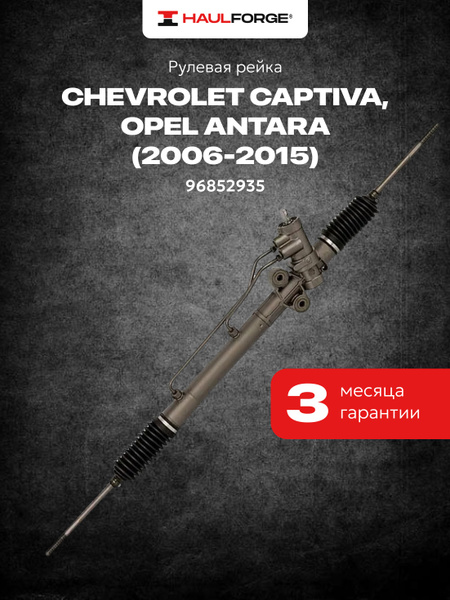 HAULFORGE®

Рулевая рейка

CHEVROLET CAPTIVA, OPEL ANTARA (2006-2015)

96852935

3 месяца гарантии